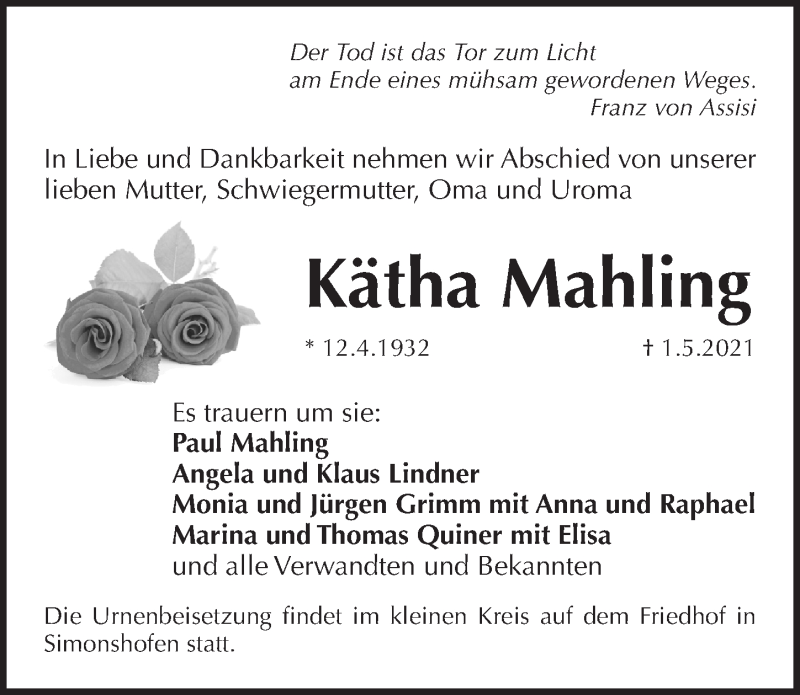 Der Tod ist das Tor zum Licht
am Ende eines mühsam gewordenen Weges.
Franz von Assisi

In Liebe und Dankbarkeit nehmen wir Abschied von unserer lieben Mutter, Schwiegermutter, Oma und Uroma

Kätha Mahling

* 12.4.1932 † 1.5.2021

Es trauern um sie:
Paul Mahling
Angela und Klaus Lindner
Monia und Jürgen Grimm mit Anna und Raphael
Marina und Thomas Quiner mit Elisa
und alle Verwandten und Bekannten

Die Urnenbeisetzung findet im kleinen Kreis auf dem Friedhof in Simonshofen statt.